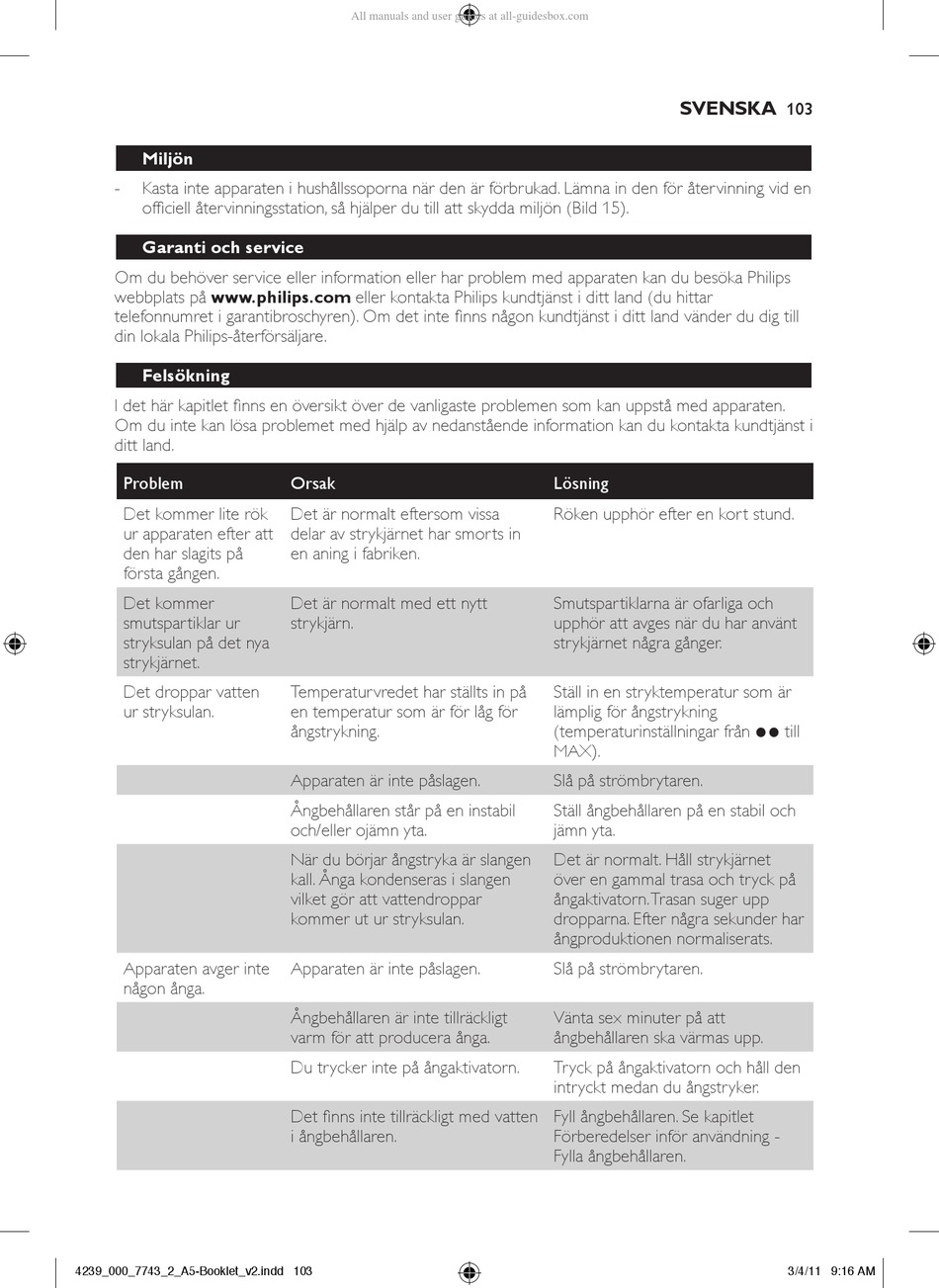 All manuals and user guides at all-guidesbox.com

SVENSKA 103

Miljön

- Kasta inte apparaten i hushållssoporna när den är förbrukad. Lämna in den för återvinning vid en officiell återvinningsstation, så hjälper du till att skydda miljön (Bild 15).

Garanti och service

Om du behöver service eller information eller har problem med apparaten kan du besöka Philips webbplats på www.philips.com eller kontakta Philips kundtjänst i ditt land (du hittar telefonnumret i garantibroschyren). Om det inte finns någon kundtjänst i ditt land vänder du dig till din lokala Philips-återförsäljare.

Felsökning

I det här kapitlet finns en översikt över de vanligaste problemen som kan uppstå med apparaten. Om du inte kan lösa problemet med hjälp av nedanstående information kan du kontakta kundtjänst i ditt land.

| Problem | Orsak | Lösning |
|---|---|---|
| Det kommer lite rök ur apparaten efter att den har slagits på första gången. | Det är normalt eftersom vissa delar av strykjärnet har smorts in en aning i fabriken. | Röken upphör efter en kort stund. |
| Det kommer smutspartiklar ur stryksulan på det nya strykjärnet. | Det är normalt med ett nytt strykjärn. | Smutspartiklarna är ofarliga och upphör att avges när du har använt strykjärnet några gånger. |
| Det droppar vatten ur stryksulan. | Temperaturvredet har ställts in på en temperatur som är för låg för ångstrykning. | Ställ in en stryktemperatur som är lämplig för ångstrykning (temperaturinställningar från ●● till MAX). |
| | Apparaten är inte påslagen. | Slå på strömbrytaren. |
| | Ångbehållaren står på en instabil och/eller ojämn yta. | Ställ ångbehållaren på en stabil och jämn yta. |
| | När du börjar ångstryka är slangen kall. Ånga kondenseras i slangen vilket gör att vattendroppar kommer ut ur stryksulan. | Det är normalt. Håll strykjärnet över en gammal trasa och tryck på ångaktivatorn. Trasan suger upp dropparna. Efter några sekunder har ångproduktionen normaliserats. |
| Apparaten avger inte någon ånga. | Apparaten är inte påslagen. | Slå på strömbrytaren. |
| | Ångbehållaren är inte tillräckligt varm för att producera ånga. | Vänta sex minuter på att ångbehållaren ska värmas upp. |
| | Du trycker inte på ångaktivatorn. | Tryck på ångaktivatorn och håll den intryckt medan du ångstryker. |
| | Det finns inte tillräckligt med vatten i ångbehållaren. | Fyll ångbehållaren. Se kapitlet Förberedelser inför användning - Fylla ångbehållaren. |

4239_000_7743_2_A5-Booklet_v2.indd 103 3/4/11 9:16 AM